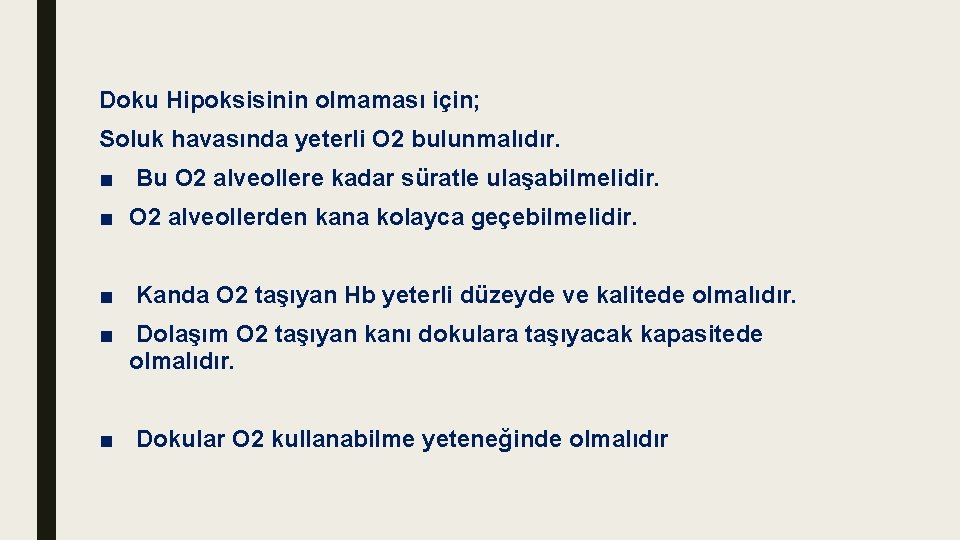 Doku Hipoksisinin olmaması için;

Soluk havasında yeterli O2 bulunmalıdır.

■ Bu O2 alveollere kadar süratle ulaşabilmelidir.

■ O2 alveollerden kana kolayca geçebilmelidir.

■ Kanda O2 taşıyan Hb yeterli düzeyde ve kalitede olmalıdır.

■ Dolaşım O2 taşıyan kanı dokulara taşıyacak kapasitede olmalıdır.

■ Dokular O2 kullanabilme yeteneğinde olmalıdır